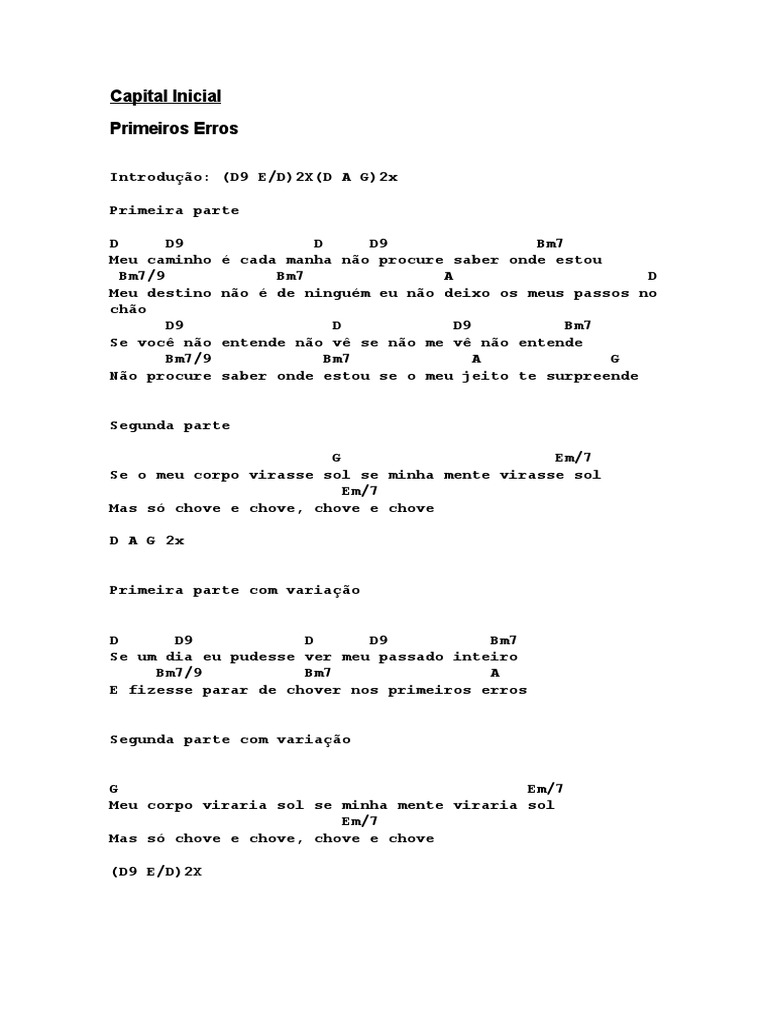 Capital Inicial

Primeiros Erros

Introdução: (D9 E/D)2X(D A G)2x

Primeira parte

D D9 D D9 Bm7
Meu caminho é cada manha não procure saber onde estou
Bm7/9 Bm7 A D
Meu destino não é de ninguém eu não deixo os meus passos no chão
D9 D D9 Bm7
Se você não entende não vê se não me vê não entende
Bm7/9 Bm7 A G
Não procure saber onde estou se o meu jeito te surpreende

Segunda parte

G Em/7
Se o meu corpo virasse sol se minha mente virasse sol
Em/7
Mas só chove e chove, chove e chove

D A G 2x

Primeira parte com variação

D D9 D D9 Bm7
Se um dia eu pudesse ver meu passado inteiro
Bm7/9 Bm7 A
E fizesse parar de chover nos primeiros erros

Segunda parte com variação

G Em/7
Meu corpo viraria sol se minha mente viraria sol
Em/7
Mas só chove e chove, chove e chove

(D9 E/D)2X